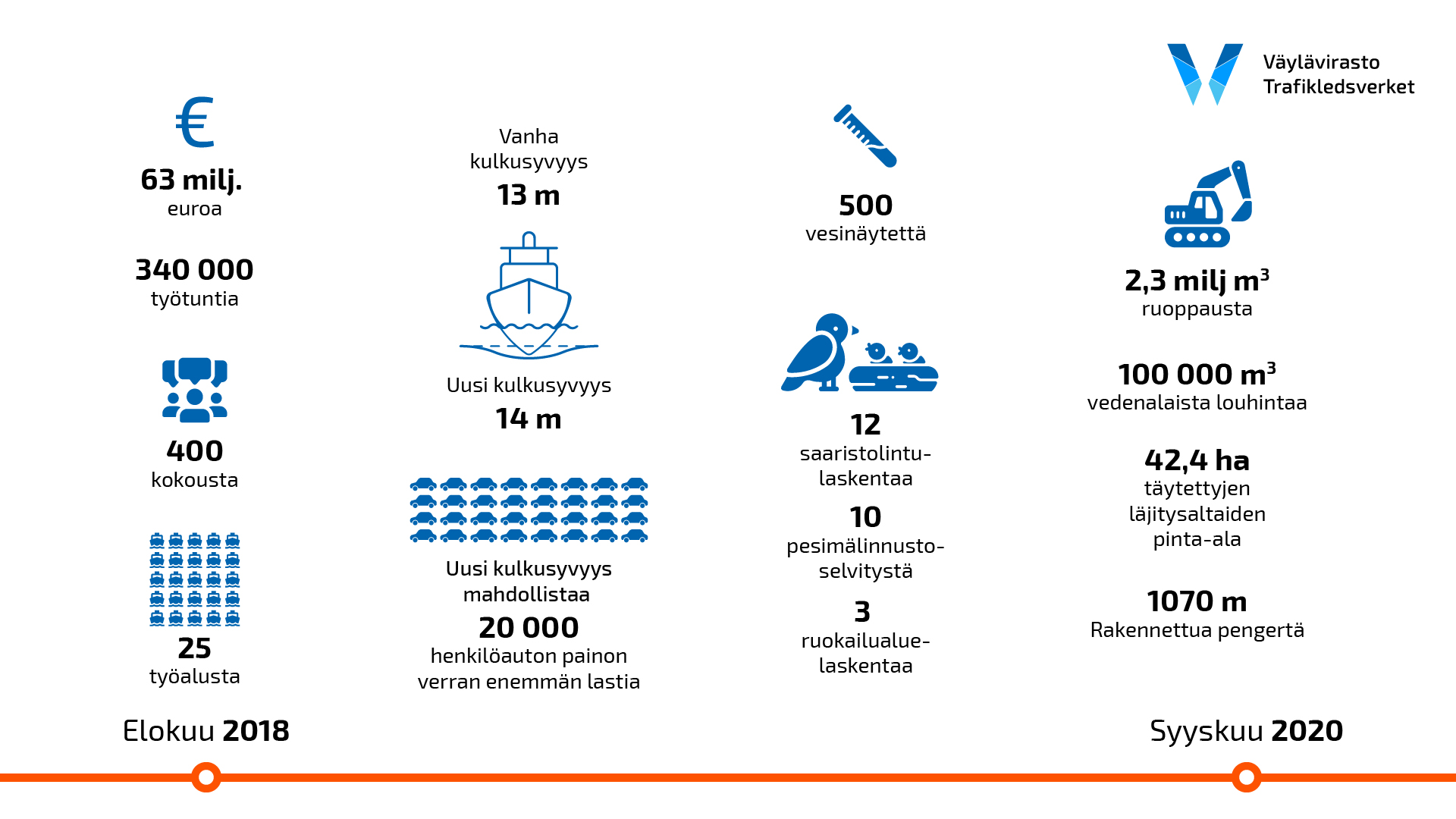 Väylävirasto
Trafikledsverket

€

63 milj.
euroa

340 000
työtuntia

400
kokousta

25
työalusta

Vanha kulkusyvyys
13 m

Uusi kulkusyvyys
14 m

Uusi kulkusyvyys mahdollistaa
20 000
henkilöauton painon verran enemmän lastia

500
vesinäytettä

12
saaristolintulaskentaa

10
pesimälinnustoselvitystä

3
ruokailualuelaskentaa

2,3 milj $m^3$
ruoppausta

100 000 $m^3$
vedenalaista louhintaa

42,4 ha
täytettyjen läjitysaltaiden pinta-ala

1070 m
Rakennettua pengertä

Elokuu 2018

Syyskuu 2020